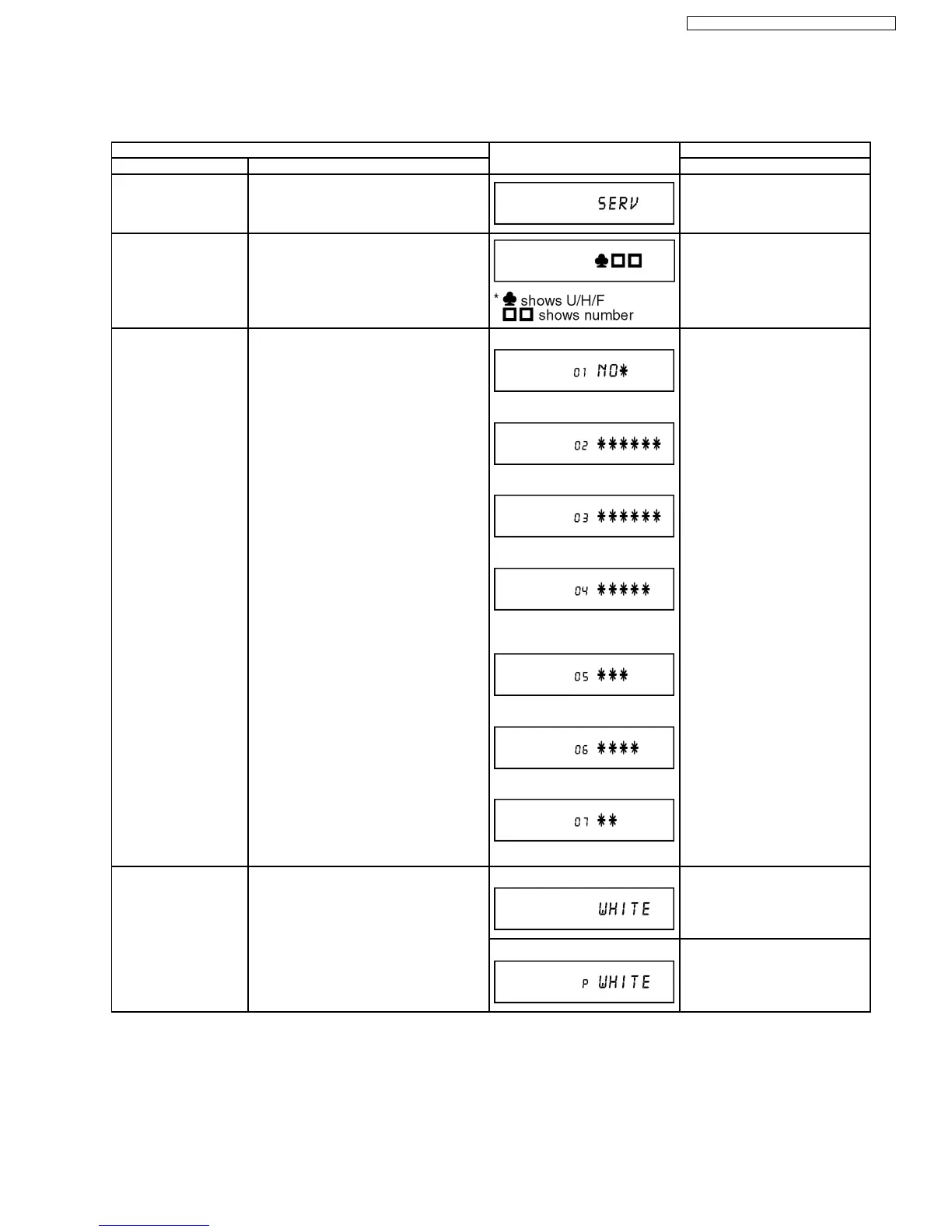 SERV

♣□□

* ♣ shows U/H/F
□□ shows number

01 NO*

02 ******

03 ******

04 *****

05 ***

06 ****

07 **

WHITE

P WHITE